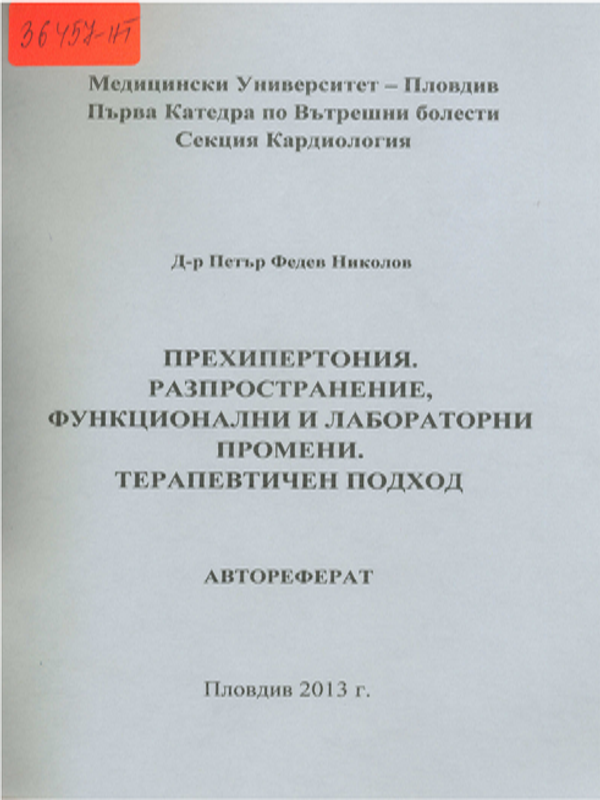 36457-НТ

Медицински Университет – Пловдив
Първа Катедра по Вътрешни болести
Секция Кардиология

Д-р Петър Федев Николов

ПРЕХИПЕРТОНИЯ.
РАЗПРОСТРАНЕНИЕ,
ФУНКЦИОНАЛНИ И ЛАБОРАТОРНИ
ПРОМЕНИ.
ТЕРАПЕВТИЧЕН ПОДХОД

АВТОРЕФЕРАТ

Пловдив 2013 г.